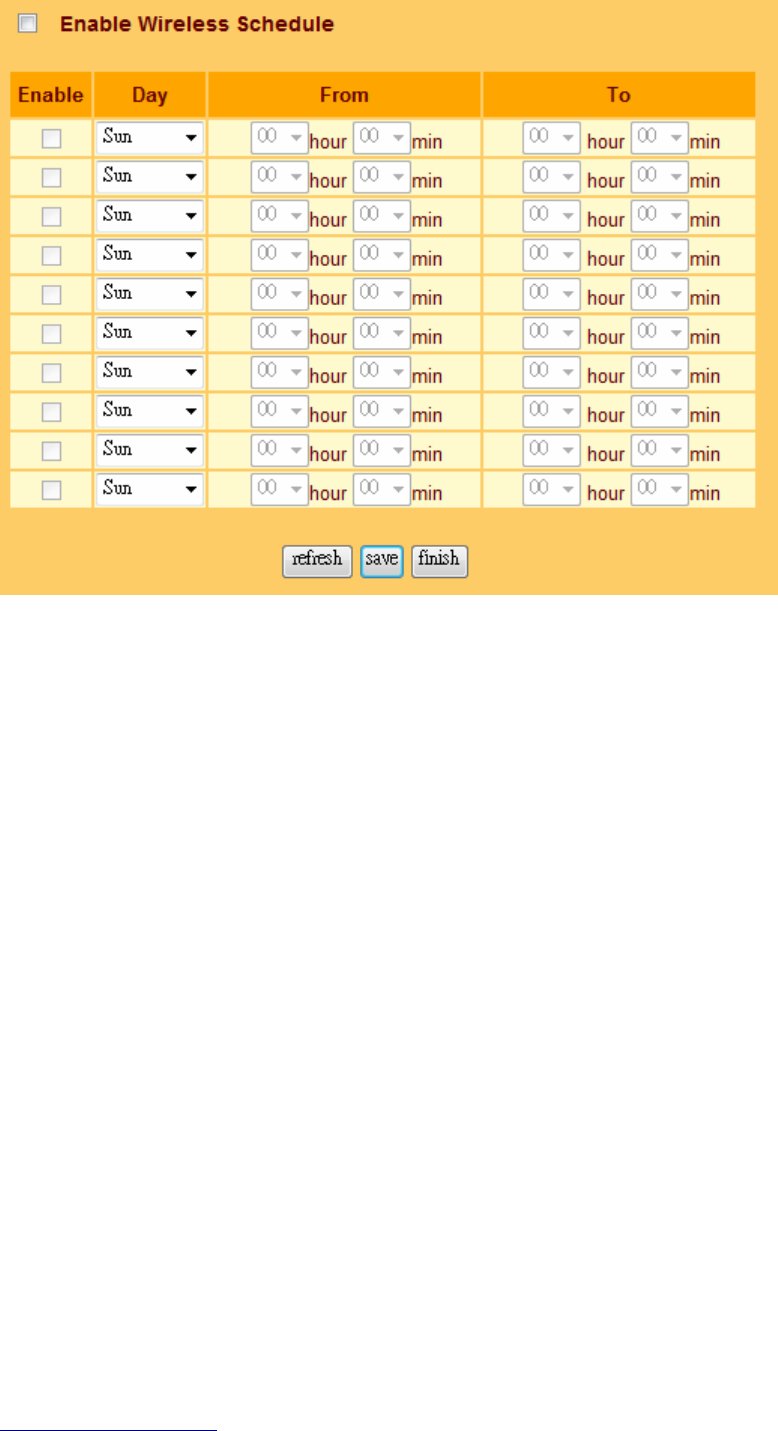 Enable Wireless Schedule

| Enable | Day | From | To |
|---|---|---|---|
| | Sun | 00 hour 00 min | 00 hour 00 min |
| | Sun | 00 hour 00 min | 00 hour 00 min |
| | Sun | 00 hour 00 min | 00 hour 00 min |
| | Sun | 00 hour 00 min | 00 hour 00 min |
| | Sun | 00 hour 00 min | 00 hour 00 min |
| | Sun | 00 hour 00 min | 00 hour 00 min |
| | Sun | 00 hour 00 min | 00 hour 00 min |
| | Sun | 00 hour 00 min | 00 hour 00 min |
| | Sun | 00 hour 00 min | 00 hour 00 min |
| | Sun | 00 hour 00 min | 00 hour 00 min |

refresh save finish